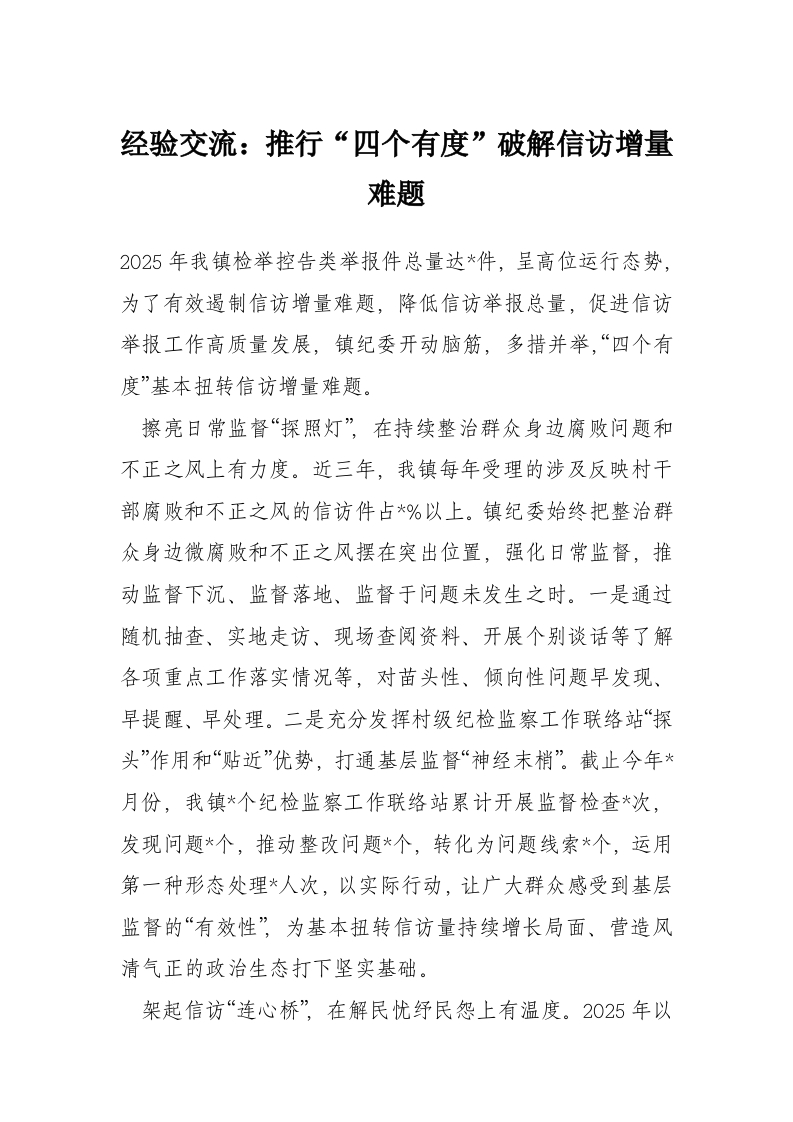 经验交流：推行“四个有度”破解信访增量难题

2025年我镇检举控告类举报件总量达*件，呈高位运行态势，为了有效遏制信访增量难题，降低信访举报总量，促进信访举报工作高质量发展，镇纪委开动脑筋，多措并举，“四个有度”基本扭转信访增量难题。

擦亮日常监督“探照灯”，在持续整治群众身边腐败问题和不正之风上有力度。近三年，我镇每年受理的涉及反映村干部腐败和不正之风的信访件占*%以上。镇纪委始终把整治群众身边微腐败和不正之风摆在突出位置，强化日常监督，推动监督下沉、监督落地、监督于问题未发生之时。一是通过随机抽查、实地走访、现场查阅资料、开展个别谈话等了解各项重点工作落实情况等，对苗头性、倾向性问题早发现、早提醒、早处理。二是充分发挥村级纪检监察工作联络站“探头”作用和“贴近”优势，打通基层监督“神经末梢”。截止今年*月份，我镇*个纪检监察工作联络站累计开展监督检查*次，发现问题*个，推动整改问题*个，转化为问题线索*个，运用第一种形态处理*人次，以实际行动，让广大群众感受到基层监督的“有效性”，为基本扭转信访量持续增长局面、营造风清气正的政治生态打下坚实基础。

架起信访“连心桥”，在解民忧纾民怨上有温度。2025年以